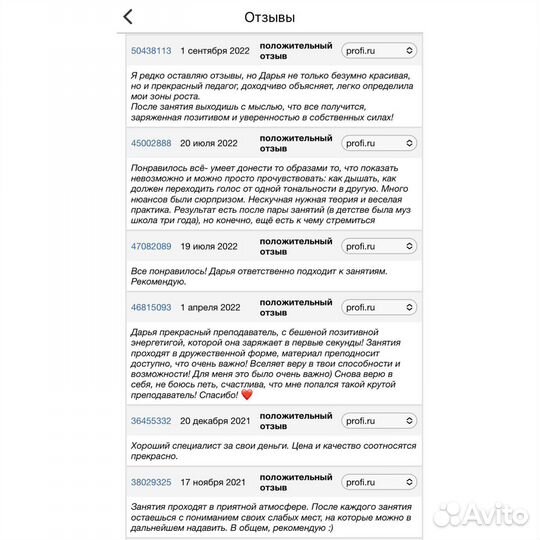 Отзывы

50438113 1 сентября 2022 положительный отзыв profi.ru

Я редко оставляю отзывы, но Дарья не только безумно красивая, но и прекрасный педагог, доходчиво объясняет, легко определила мои зоны роста.
После занятия выходишь с мыслью, что все получится, заряженная позитивом и уверенностью в собственных силах!

45002888 20 июля 2022 положительный отзыв profi.ru

Понравилось всё- умеет донести то образами то, что показать невозможно и можно просто прочувствовать: как дышать, как должен переходить голос от одной тональности в другую. Много нюансов были сюрпризом. Нескучная нужная теория и веселая практика. Результат есть после пары занятий (в детстве была муз школа три года), но конечно, ещё есть к чему стремиться

47082089 19 июля 2022 положительный отзыв profi.ru

Все понравилось! Дарья ответственно подходит к занятиям. Рекомендую.

46815093 1 апреля 2022 положительный отзыв profi.ru

Дарья прекрасный преподаватель, с бешеной позитивной энергетигой, которой она заряжает в первые секунды! Занятия проходят в дружественной форме, материал преподносит доступно, что очень важно! Вселяет веру в твои способности и возможности! Для меня это было очень важно) Снова верю в себя, не боюсь петь, счастлива, что мне попался такой крутой преподаватель! Спасибо! ❤️

36455332 20 декабря 2021 положительный отзыв profi.ru

Хороший специалист за свои деньги. Цена и качество соотносятся прекрасно.

38029325 17 ноября 2021 положительный отзыв profi.ru

Занятия проходят в приятной атмосфере. После каждого занятия остаешься с пониманием своих слабых мест, на которые можно в дальнейшем надавить. В общем, рекомендую :)

Avito